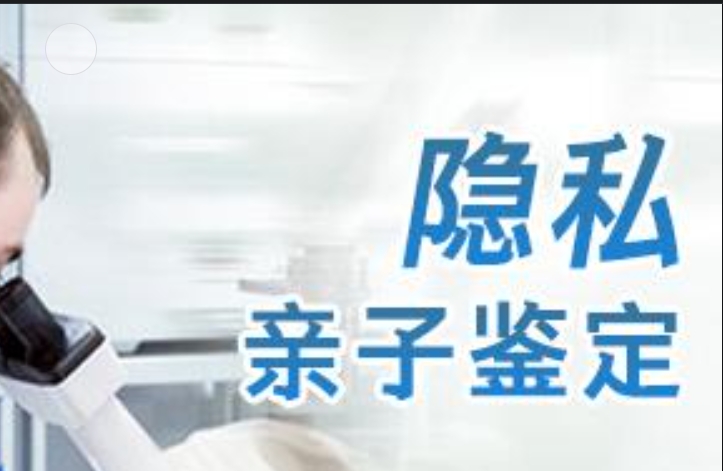 隐私
亲子鉴定